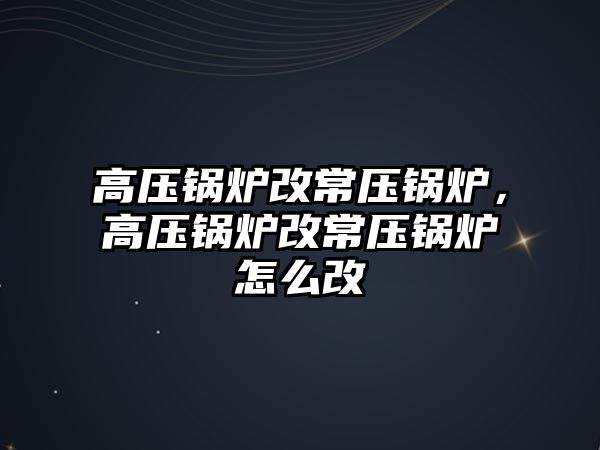 高压锅炉改常压锅炉，高压锅炉改常压锅炉怎么改